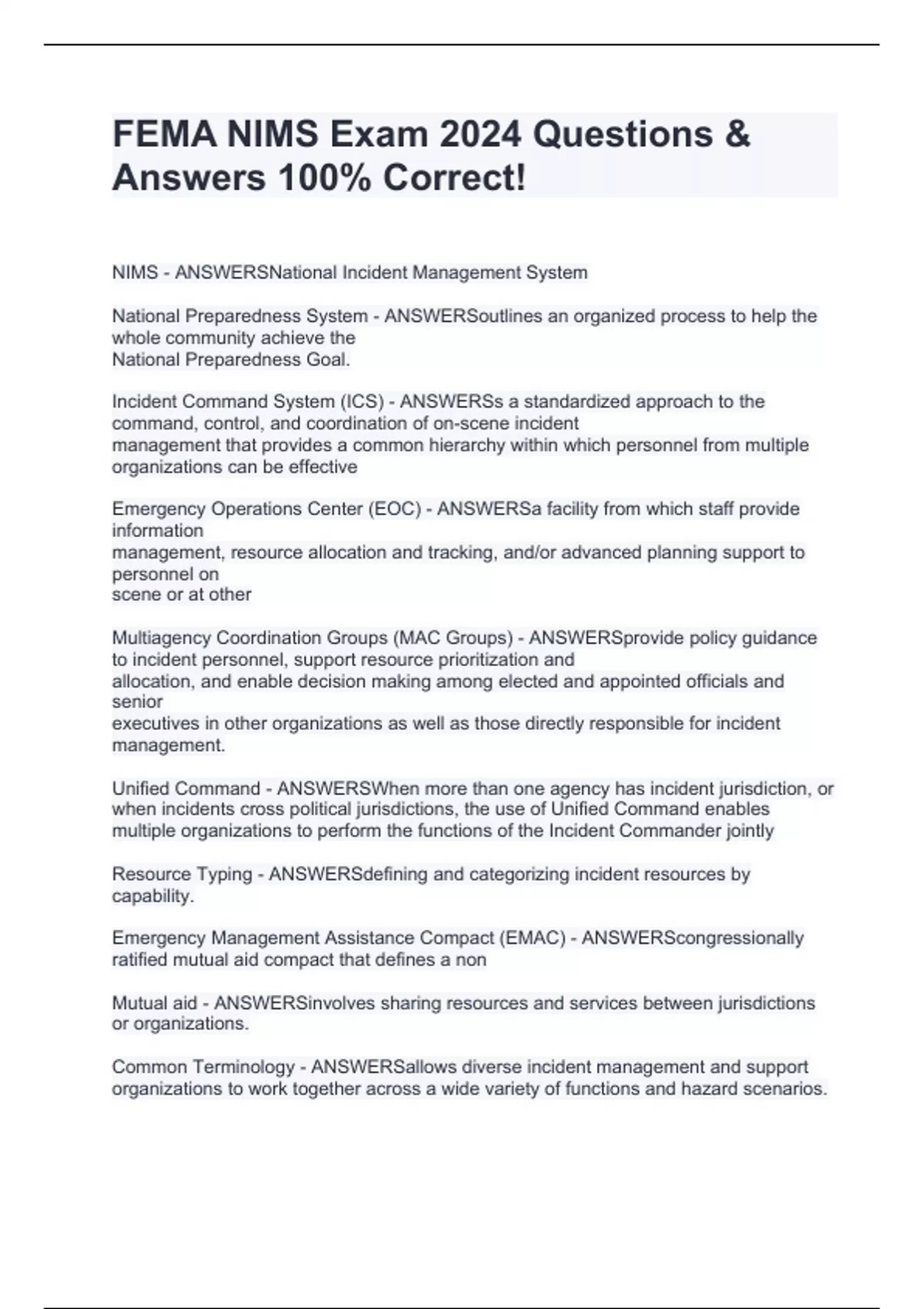 FEMA NIMS Exam 2024 Questions & Answers 100% Correct!

NIMS - ANSWERSNational Incident Management System

National Preparedness System - ANSWERSoutlines an organized process to help the whole community achieve the National Preparedness Goal.

Incident Command System (ICS) - ANSWERSs a standardized approach to the command, control, and coordination of on-scene incident management that provides a common hierarchy within which personnel from multiple organizations can be effective

Emergency Operations Center (EOC) - ANSWERSa facility from which staff provide information management, resource allocation and tracking, and/or advanced planning support to personnel on scene or at other

Multiagency Coordination Groups (MAC Groups) - ANSWERSprovide policy guidance to incident personnel, support resource prioritization and allocation, and enable decision making among elected and appointed officials and senior executives in other organizations as well as those directly responsible for incident management.

Unified Command - ANSWERSWhen more than one agency has incident jurisdiction, or when incidents cross political jurisdictions, the use of Unified Command enables multiple organizations to perform the functions of the Incident Commander jointly

Resource Typing - ANSWERSdefining and categorizing incident resources by capability.

Emergency Management Assistance Compact (EMAC) - ANSWERScongressionally ratified mutual aid compact that defines a non

Mutual aid - ANSWERSinvolves sharing resources and services between jurisdictions or organizations.

Common Terminology - ANSWERSallows diverse incident management and support organizations to work together across a wide variety of functions and hazard scenarios.